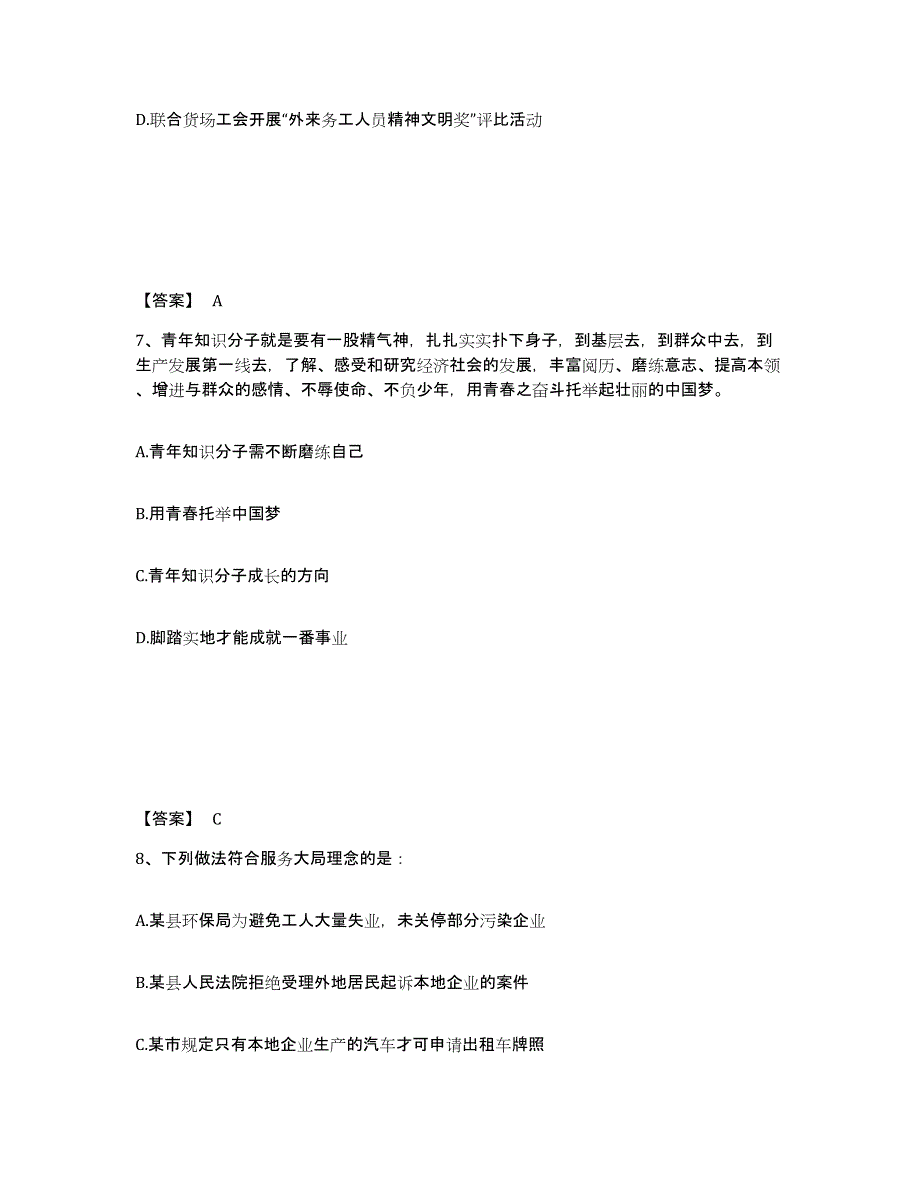 D.联合货场工会开展“外来务工人员精神文明奖”评比活动

【答案】 A

7、青年知识分子就是要有一股精气神，扎扎实实扑下身子，到基层去，到群众中去，到生产发展第一线去，了解、感受和研究经济社会的发展，丰富阅历、磨练意志、提高本领、增进与群众的感情、不辱使命、不负少年，用青春之奋斗托举起壮丽的中国梦。

A.青年知识分子需不断磨练自己

B.用青春托举中国梦

C.青年知识分子成长的方向

D.脚踏实地才能成就一番事业

【答案】 C

8、下列做法符合服务大局理念的是：

A.某县环保局为避免工人大量失业，未关停部分污染企业

B.某县人民法院拒绝受理外地居民起诉本地企业的案件

C.某市规定只有本地企业生产的汽车才可申请出租车牌照